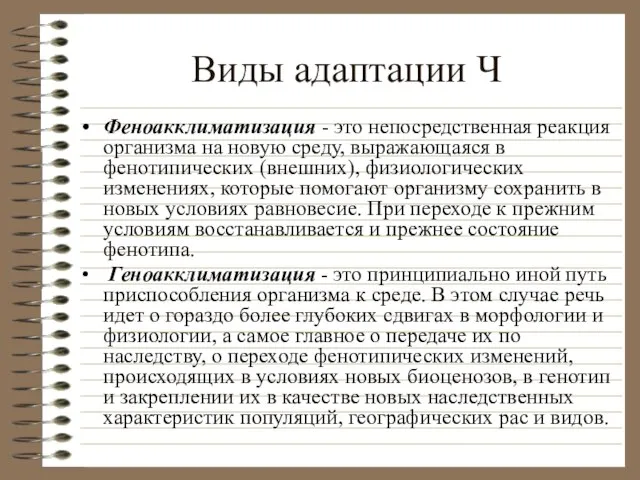 Виды адаптации Ч

• Феноакклиматизация - это непосредственная реакция организма на новую среду, выражающаяся в фенотипических (внешних), физиологических изменениях, которые помогают организму сохранить в новых условиях равновесие. При переходе к прежним условиям восстанавливается и прежнее состояние фенотипа.

• Геноакклиматизация - это принципиально иной путь приспособления организма к среде. В этом случае речь идет о гораздо более глубоких сдвигах в морфологии и физиологии, а самое главное о передаче их по наследству, о переходе фенотипических изменений, происходящих в условиях новых биоценозов, в генотип и закреплении их в качестве новых наследственных характеристик популяций, географических рас и видов.